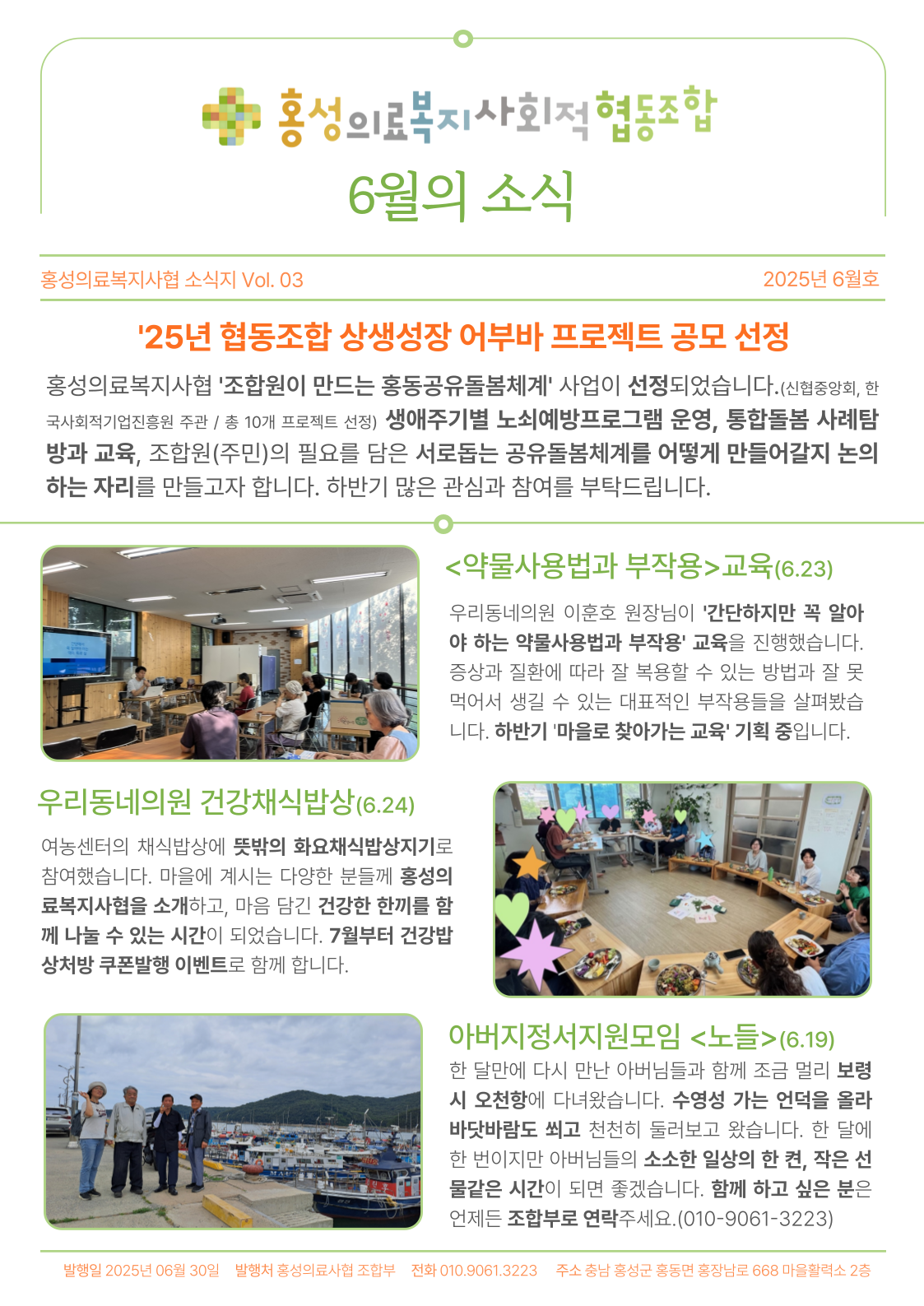 홍성의료복지사회적협동조합

6월의 소식

홍성의료복지사협 소식지 Vol. 03

2025년 6월호

'25년 협동조합 상생성장 어부바 프로젝트 공모 선정

홍성의료복지사협 '조합원이 만드는 홍동공유돌봄체계' 사업이 선정되었습니다.(신협중앙회, 한국사회적기업진흥원 주관 / 총 10개 프로젝트 선정) 생애주기별 노쇠예방프로그램 운영, 통합돌봄 사례탐방과 교육, 조합원(주민)의 필요를 담은 서로돕는 공유돌봄체계를 어떻게 만들어갈지 논의하는 자리를 만들고자 합니다. 하반기 많은 관심과 참여를 부탁드립니다.

<약물사용법과 부작용>교육(6.23)

우리동네의원 이훈호 원장님이 '간단하지만 꼭 알아야 하는 약물사용법과 부작용' 교육을 진행했습니다. 증상과 질환에 따라 잘 복용할 수 있는 방법과 잘 못 먹어서 생길 수 있는 대표적인 부작용들을 살펴봤습니다. 하반기 '마을로 찾아가는 교육' 기획 중입니다.

우리동네의원 건강채식밥상(6.24)

여농센터의 채식밥상에 뜻밖의 화요채식밥상지기로 참여했습니다. 마을에 계시는 다양한 분들께 홍성의료복지사협을 소개하고, 마음 담긴 건강한 한끼를 함께 나눌 수 있는 시간이 되었습니다. 7월부터 건강밥상처방 쿠폰발행 이벤트로 함께 합니다.

아버지정서지원모임 <노들>(6.19)

한 달만에 다시 만난 아버님들과 함께 조금 멀리 보령시 오천항에 다녀왔습니다. 수영성 가는 언덕을 올라 바닷바람도 쐬고 천천히 둘러보고 왔습니다. 한 달에 한 번이지만 아버님들의 소소한 일상의 한 켠, 작은 선물같은 시간이 되면 좋겠습니다. 함께 하고 싶은 분은 언제든 조합부로 연락주세요.(010-9061-3223)

발행일 2025년 06월 30일 발행처 홍성의료사협 조합부 전화 010.9061.3223 주소 충남 홍성군 홍동면 홍장남로 668 마을활력소 2층